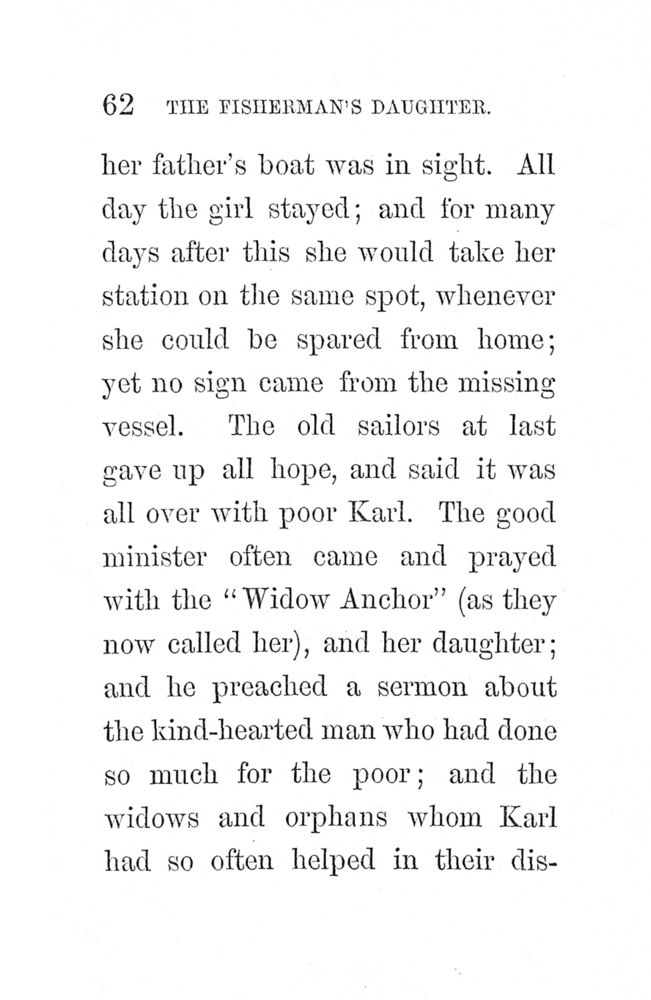 62 THE FISHERMAN'S DAUGHTER.

her father's boat was in sight. All day the girl stayed; and for many days after this she would take her station on the same spot, whenever she could be spared from home; yet no sign came from the missing vessel. The old sailors at last gave up all hope, and said it was all over with poor Karl. The good minister often came and prayed with the "Widow Anchor" (as they now called her), and her daughter; and he preached a sermon about the kind-hearted man who had done so much for the poor; and the widows and orphans whom Karl had so often helped in their dis-